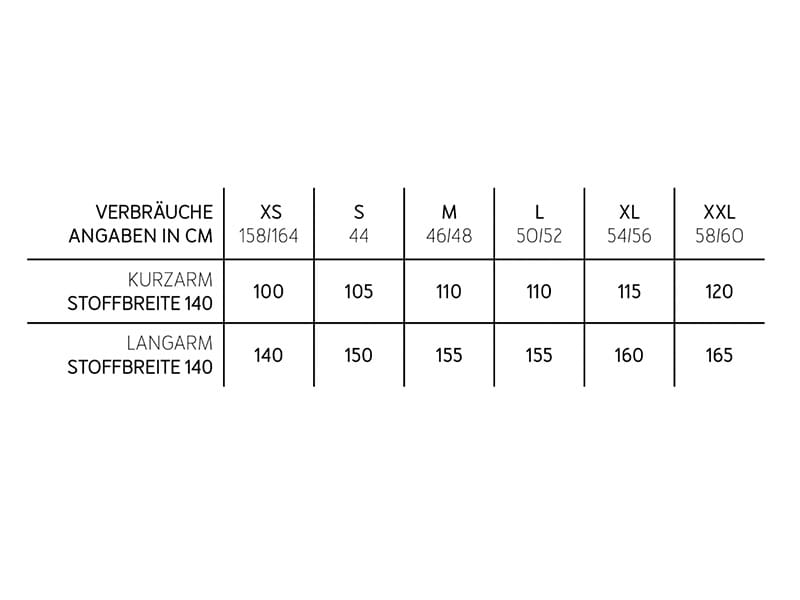 | VERBRÄUCHE ANGABEN IN CM | XS 158/164 | S 44 | M 46/48 | L 50/52 | XL 54/56 | XXL 58/60 |
|---|---|---|---|---|---|---|
| KURZARM STOFFBREITE 140 | 100 | 105 | 110 | 110 | 115 | 120 |
| LANGARM STOFFBREITE 140 | 140 | 150 | 155 | 155 | 160 | 165 |